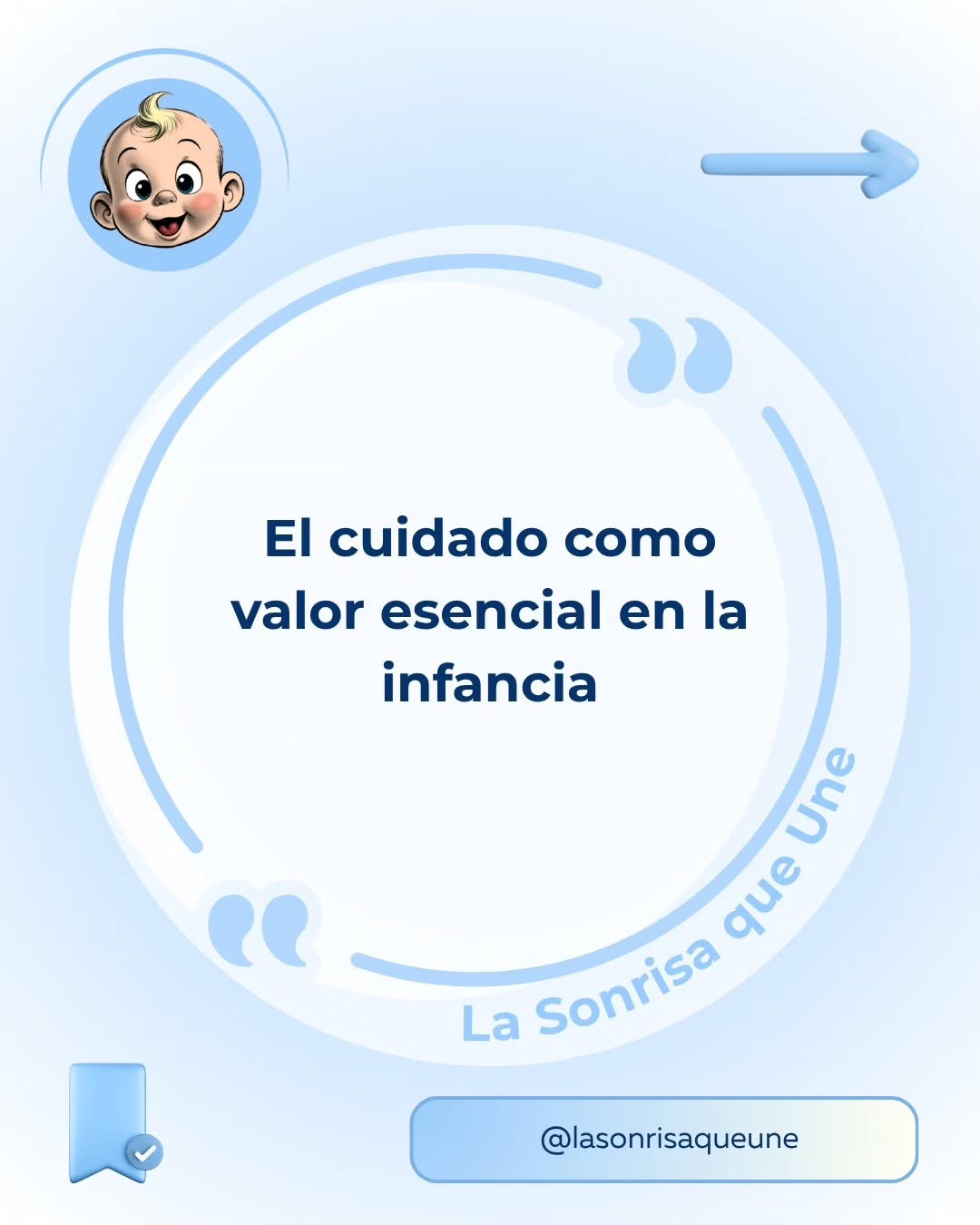 El cuidado como valor esencial en la infancia

La Sonrisa que Une

@lasonrisaqueune